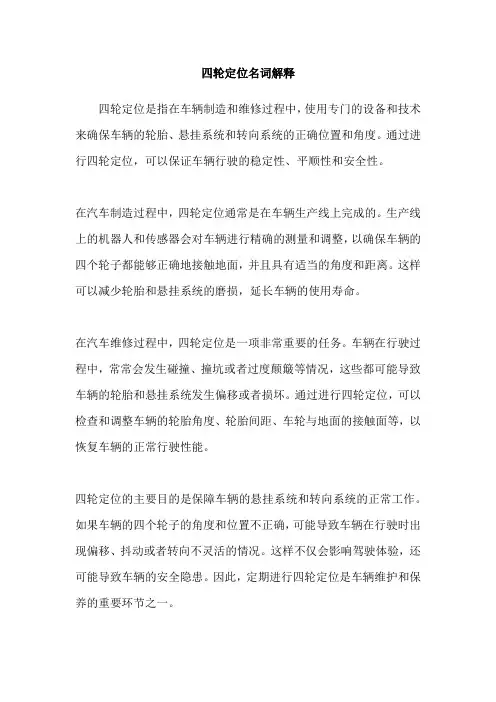 四轮定位名词解释

四轮定位是指在车辆制造和维修过程中，使用专门的设备和技术来确保车辆的轮胎、悬挂系统和转向系统的正确位置和角度。通过进行四轮定位，可以保证车辆行驶的稳定性、平顺性和安全性。

在汽车制造过程中，四轮定位通常是在车辆生产线上完成的。生产线上的机器人和传感器会对车辆进行精确的测量和调整，以确保车辆的四个轮子都能够正确地接触地面，并且具有适当的角度和距离。这样可以减少轮胎和悬挂系统的磨损，延长车辆的使用寿命。

在汽车维修过程中，四轮定位是一项非常重要的任务。车辆在行驶过程中，常常会发生碰撞、撞坑或者过度颠簸等情况，这些都可能导致车辆的轮胎和悬挂系统发生偏移或者损坏。通过进行四轮定位，可以检查和调整车辆的轮胎角度、轮胎间距、车轮与地面的接触面等，以恢复车辆的正常行驶性能。

四轮定位的主要目的是保障车辆的悬挂系统和转向系统的正常工作。如果车辆的四个轮子的角度和位置不正确，可能导致车辆在行驶时出现偏移、抖动或者转向不灵活的情况。这样不仅会影响驾驶体验，还可能导致车辆的安全隐患。因此，定期进行四轮定位是车辆维护和保养的重要环节之一。